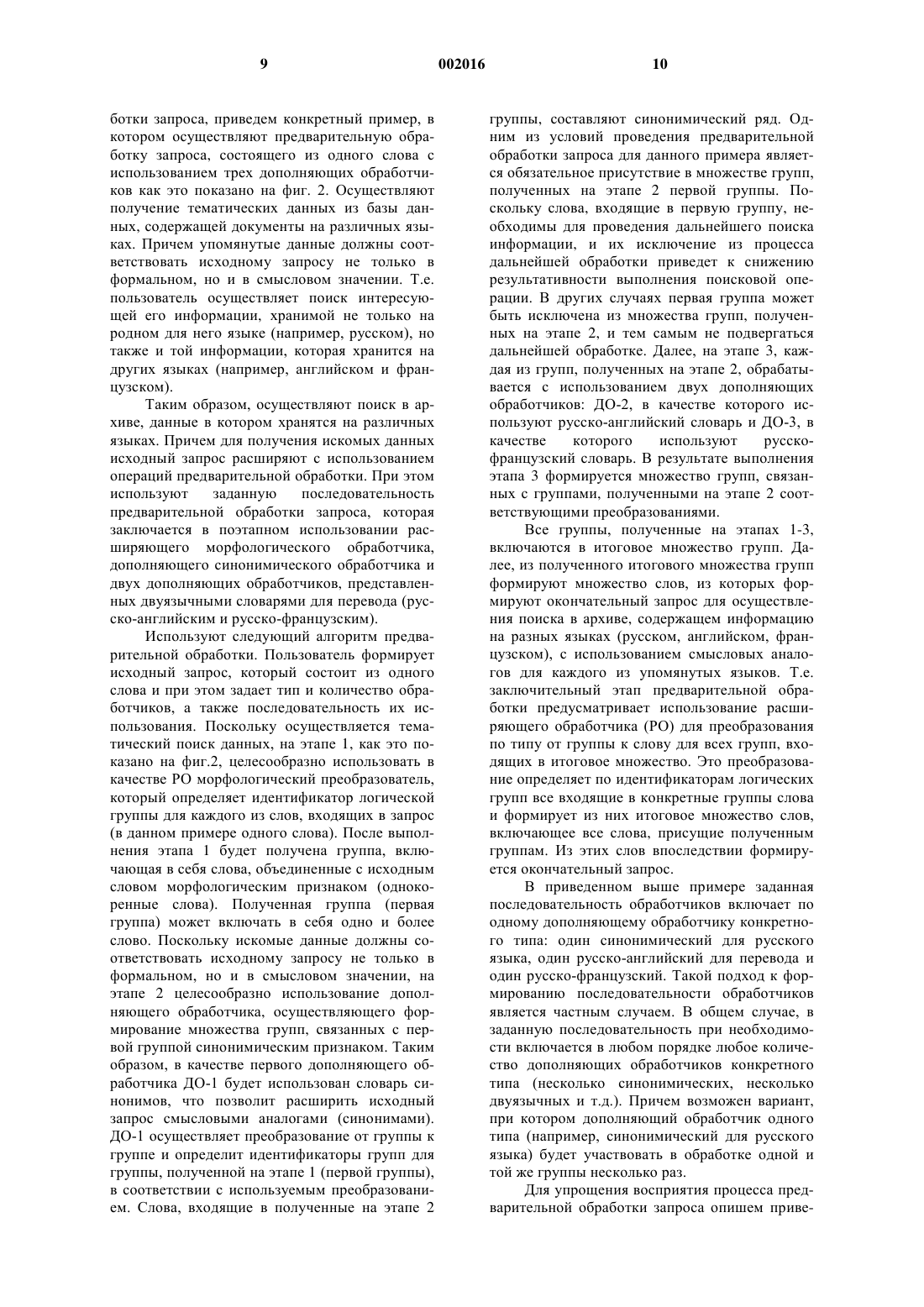 9 002016 10

ботки запроса, приведем конкретный пример, в котором осуществляют предварительную обработку запроса, состоящего из одного слова с использованием трех дополняющих обработчиков как это показано на фиг. 2. Осуществляют получение тематических данных из базы данных, содержащей документы на различных языках. Причем упомянутые данные должны соответствовать исходному запросу не только в формальном, но и в смысловом значении. Т.е. пользователь осуществляет поиск интересующей его информации, хранимой не только на родном для него языке (например, русском), но также и той информации, которая хранится на других языках (например, английском и французском).

Таким образом, осуществляют поиск в архиве, данные в котором хранятся на различных языках. Причем для получения искомых данных исходный запрос расширяют с использованием операций предварительной обработки. При этом используют заданную последовательность предварительной обработки запроса, которая заключается в поэтапном использовании расширяющего морфологического обработчика, дополняющего синонимического обработчика и двух дополняющих обработчиков, представленных двуязычными словарями для перевода (русско-английским и русско-французским).

Используют следующий алгоритм предварительной обработки. Пользователь формирует исходный запрос, который состоит из одного слова и при этом задает тип и количество обработчиков, а также последовательность их использования. Поскольку осуществляется тематический поиск данных, на этапе 1, как это показано на фиг.2, целесообразно использовать в качестве РО морфологический преобразователь, который определяет идентификатор логической группы для каждого из слов, входящих в запрос (в данном примере одного слова). После выполнения этапа 1 будет получена группа, включающая в себя слова, объединенные с исходным словом морфологическим признаком (однокоренные слова). Полученная группа (первая группа) может включать в себя одно и более слово. Поскольку искомые данные должны соответствовать исходному запросу не только в формальном, но и в смысловом значении, на этапе 2 целесообразно использование дополняющего обработчика, осуществляющего формирование множества групп, связанных с первой группой синонимическим признаком. Таким образом, в качестве первого дополняющего обработчика ДО-1 будет использован словарь синонимов, что позволит расширить исходный запрос смысловыми аналогами (синонимами). ДО-1 осуществляет преобразование от группы к группе и определит идентификаторы групп для группы, полученной на этапе 1 (первой группы), в соответствии с используемым преобразованием. Слова, входящие в полученные на этапе 2 группы, составляют синонимический ряд. Одним из условий проведения предварительной обработки запроса для данного примера является обязательное присутствие в множестве групп, полученных на этапе 2 первой группы. Поскольку слова, входящие в первую группу, необходимы для проведения дальнейшего поиска информации, и их исключение из процесса дальнейшей обработки приведет к снижению результативности выполнения поисковой операции. В других случаях первая группа может быть исключена из множества групп, полученных на этапе 2, и тем самым не подвергаться дальнейшей обработке. Далее, на этапе 3, каждая из групп, полученных на этапе 2, обрабатывается с использованием двух дополняющих обработчиков: ДО-2, в качестве которого используют русско-английский словарь и ДО-3, в качестве которого используют русско-французский словарь. В результате выполнения этапа 3 формируется множество групп, связанных с группами, полученными на этапе 2 соответствующими преобразованиями.

Все группы, полученные на этапах 1-3, включаются в итоговое множество групп. Далее, из полученного итогового множества групп формируют множество слов, из которых формируют окончательный запрос для осуществления поиска в архиве, содержащем информацию на разных языках (русском, английском, французском), с использованием смысловых аналогов для каждого из упомянутых языков. Т.е. заключительный этап предварительной обработки предусматривает использование расширяющего обработчика (РО) для преобразования по типу от группы к слову для всех групп, входящих в итоговое множество. Это преобразование определяет по идентификаторам логических групп все входящие в конкретные группы слова и формирует из них итоговое множество слов, включающее все слова, присущие полученным группам. Из этих слов впоследствии формируется окончательный запрос.

В приведенном выше примере заданная последовательность обработчиков включает по одному дополняющему обработчику конкретного типа: один синонимический для русского языка, один русско-английский для перевода и один русско-французский. Такой подход к формированию последовательности обработчиков является частным случаем. В общем случае, в заданную последовательность при необходимости включается в любом порядке любое количество дополняющих обработчиков конкретного типа (несколько синонимических, несколько двуязычных и т.д.). Причем возможен вариант, при котором дополняющий обработчик одного типа (например, синонимический для русского языка) будет участвовать в обработке одной и той же группы несколько раз.

Для упрощения восприятия процесса предварительной обработки запроса опишем приве-